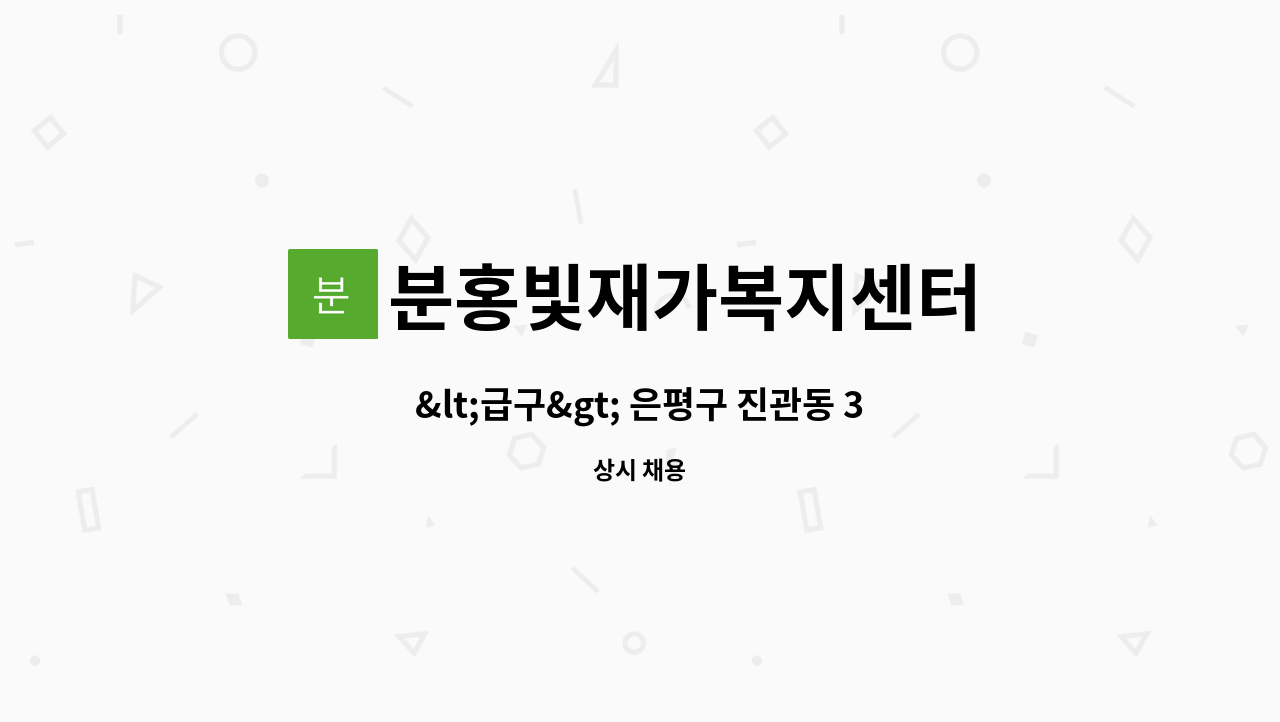 분

분홍빛재가복지센터

&lt;급구&gt; 은평구 진관동 3

상시 채용